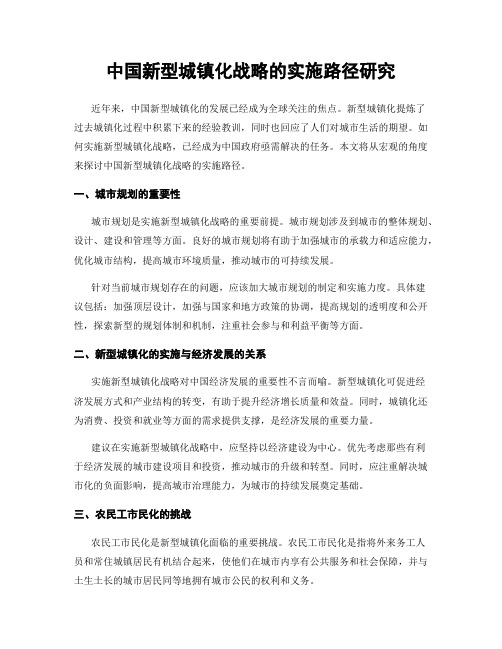 中国新型城镇化战略的实施路径研究

近年来，中国新型城镇化的发展已经成为全球关注的焦点。新型城镇化提炼了过去城镇化过程中积累下来的经验教训，同时也回应了人们对城市生活的期望。如何实施新型城镇化战略，已经成为中国政府亟需解决的任务。本文将从宏观的角度来探讨中国新型城镇化战略的实施路径。

一、城市规划的重要性

城市规划是实施新型城镇化战略的重要前提。城市规划涉及到城市的整体规划、设计、建设和管理等方面。良好的城市规划将有助于加强城市的承载力和适应能力，优化城市结构，提高城市环境质量，推动城市的可持续发展。

针对当前城市规划存在的问题，应该加大城市规划的制定和实施力度。具体建议包括：加强顶层设计，加强与国家和地方政策的协调，提高规划的透明度和公开性，探索新型的规划体制和机制，注重社会参与和利益平衡等方面。

二、新型城镇化的实施与经济发展的关系

实施新型城镇化战略对中国经济发展的重要性不言而喻。新型城镇化可促进经济发展方式和产业结构的转变，有助于提升经济增长质量和效益。同时，城镇化还为消费、投资和就业等方面的需求提供支撑，是经济发展的重要力量。

建议在实施新型城镇化战略中，应坚持以经济建设为中心。优先考虑那些有利于经济发展的城市建设项目和投资，推动城市的升级和转型。同时，应注重解决城市化的负面影响，提高城市治理能力，为城市的持续发展奠定基础。

三、农民工市民化的挑战

农民工市民化是新型城镇化面临的重要挑战。农民工市民化是指将外来务工人员和常住城镇居民有机结合起来，使他们在城市内享有公共服务和社会保障，并与土生土长的城市居民同等地拥有城市公民的权利和义务。